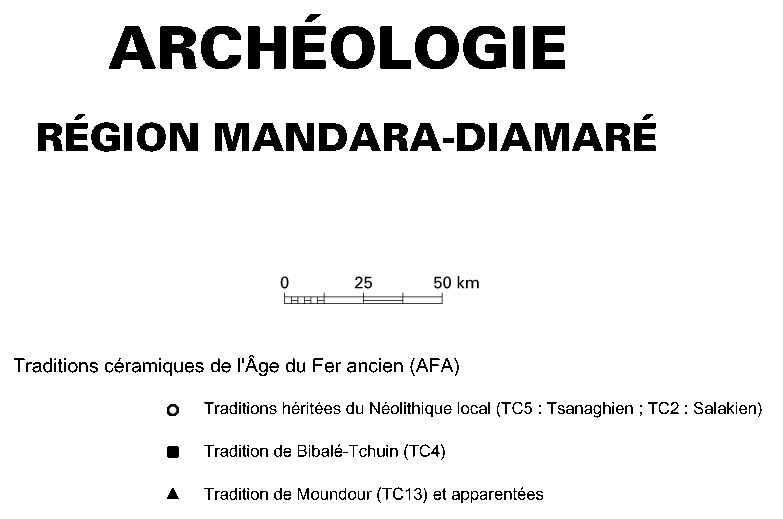 ARCHÉOLOGIE

RÉGION MANDARA-DIAMARÉ

0 25 50 km

Traditions céramiques de l'Âge du Fer ancien (AFA)

Traditions héritées du Néolithique local (TC5 : Tsanaghien ; TC2 : Salakien)

Tradition de Bibalé-Tchuin (TC4)

Tradition de Moundour (TC13) et apparentées